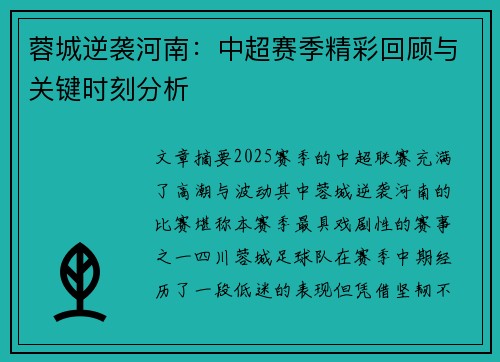 蓉城逆袭河南：中超赛季精彩回顾与关键时刻分析

文章摘要2025赛季的中超联赛充满了高潮与波动其中蓉城逆袭河南的比赛堪称本赛季最具戏剧性的赛事之一四川蓉城足球队在赛季中期经历了一段低迷的表现但凭借坚韧不